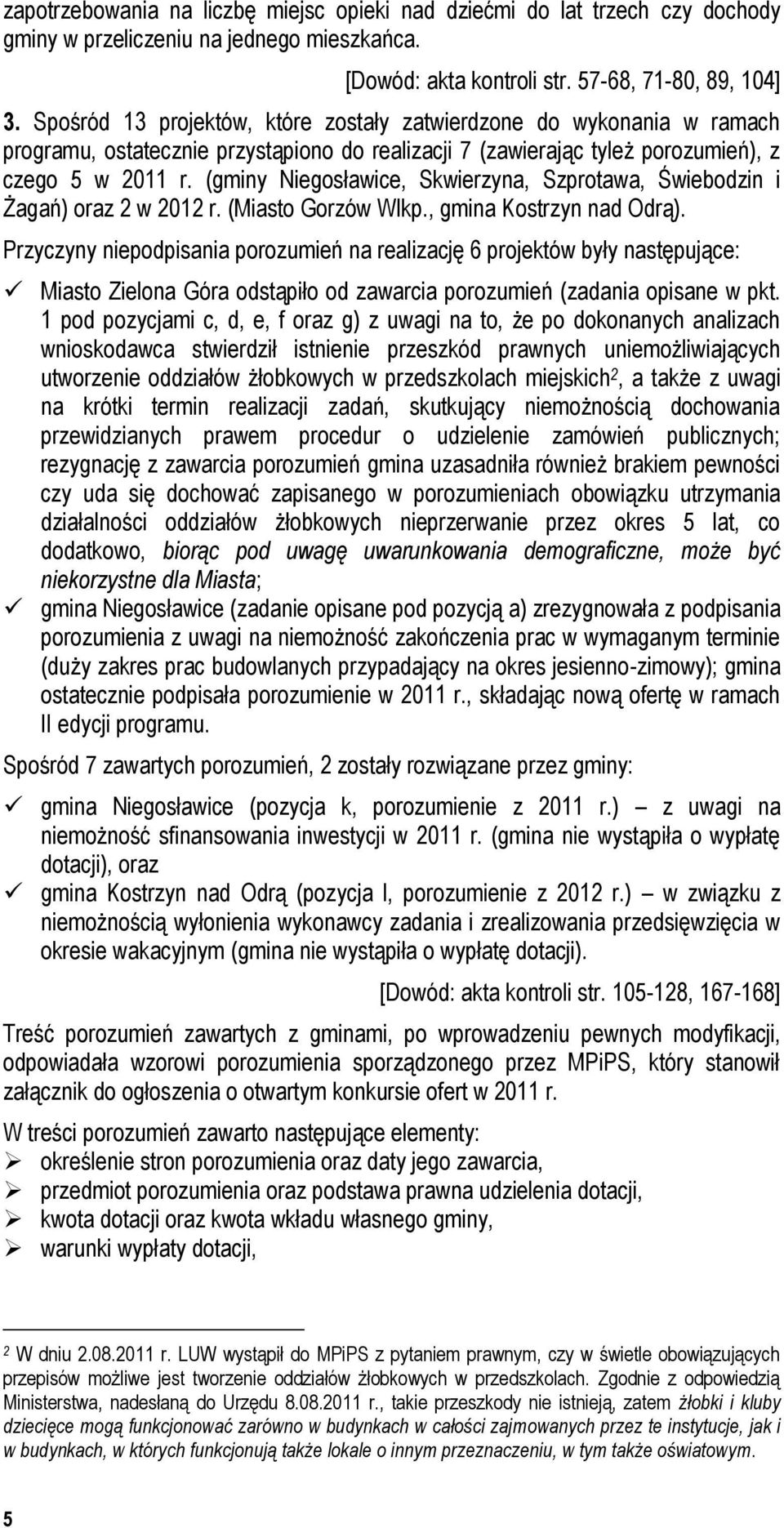 zapotrzebowania na liczbę miejsc opieki nad dziećmi do lat trzech czy dochody gminy w przeliczeniu na jednego mieszkańca.

[Dowód: akta kontroli str. 57-68, 71-80, 89, 104]

3. Spośród 13 projektów, które zostały zatwierdzone do wykonania w ramach programu, ostatecznie przystąpiono do realizacji 7 (zawierając tyleż porozumień), z czego 5 w 2011 r. (gminy Niegosławice, Skwierzyna, Szprotawa, Świebodzin i Żagań) oraz 2 w 2012 r. (Miasto Gorzów Wlkp., gmina Kostrzyn nad Odrą).

Przyczyny niepodpisania porozumień na realizację 6 projektów były następujące:

✓ Miasto Zielona Góra odstąpiło od zawarcia porozumień (zadania opisane w pkt. 1 pod pozycjami c, d, e, f oraz g) z uwagi na to, że po dokonanych analizach wnioskodawca stwierdził istnienie przeszkód prawnych uniemożliwiających utworzenie oddziałów żłobkowych w przedszkolach miejskich$^2$, a także z uwagi na krótki termin realizacji zadań, skutkujący niemożnością dochowania przewidzianych prawem procedur o udzielenie zamówień publicznych; rezygnację z zawarcia porozumień gmina uzasadniła również brakiem pewności czy uda się dochować zapisanego w porozumieniach obowiązku utrzymania działalności oddziałów żłobkowych nieprzerwanie przez okres 5 lat, co dodatkowo, biorąc pod uwagę uwarunkowania demograficzne, może być niekorzystne dla Miasta;

✓ gmina Niegosławice (zadanie opisane pod pozycją a) zrezygnowała z podpisania porozumienia z uwagi na niemożność zakończenia prac w wymaganym terminie (duży zakres prac budowlanych przypadający na okres jesienno-zimowy); gmina ostatecznie podpisała porozumienie w 2011 r., składając nową ofertę w ramach II edycji programu.

Spośród 7 zawartych porozumień, 2 zostały rozwiązane przez gminy:

✓ gmina Niegosławice (pozycja k, porozumienie z 2011 r.) – z uwagi na niemożność sfinansowania inwestycji w 2011 r. (gmina nie wystąpiła o wypłatę dotacji), oraz

✓ gmina Kostrzyn nad Odrą (pozycja l, porozumienie z 2012 r.) – w związku z niemożnością wyłonienia wykonawcy zadania i zrealizowania przedsięwzięcia w okresie wakacyjnym (gmina nie wystąpiła o wypłatę dotacji).

[Dowód: akta kontroli str. 105-128, 167-168]

Treść porozumień zawartych z gminami, po wprowadzeniu pewnych modyfikacji, odpowiadała wzorowi porozumienia sporządzonego przez MPiPS, który stanowił załącznik do ogłoszenia o otwartym konkursie ofert w 2011 r.

W treści porozumień zawarto następujące elementy:

➢ określenie stron porozumienia oraz daty jego zawarcia,
➢ przedmiot porozumienia oraz podstawa prawna udzielenia dotacji,
➢ kwota dotacji oraz kwota wkładu własnego gminy,
➢ warunki wypłaty dotacji,

$^2$ W dniu 2.08.2011 r. LUW wystąpił do MPiPS z pytaniem prawnym, czy w świetle obowiązujących przepisów możliwe jest tworzenie oddziałów żłobkowych w przedszkolach. Zgodnie z odpowiedzią Ministerstwa, nadesłaną do Urzędu 8.08.2011 r., takie przeszkody nie istnieją, zatem żłobki i kluby dziecięce mogą funkcjonować zarówno w budynkach w całości zajmowanych przez te instytucje, jak i w budynkach, w których funkcjonują także lokale o innym przeznaczeniu, w tym także oświatowym.

5